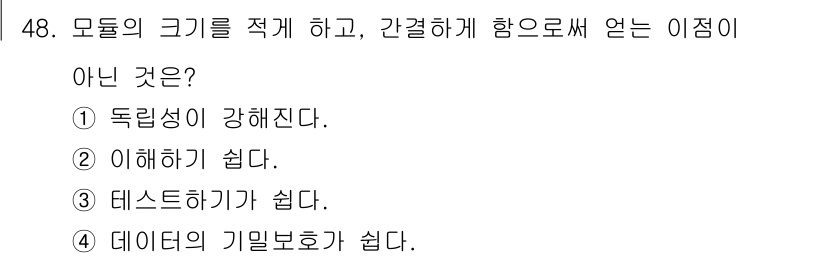 48. 모듈의 크기를 적게 하고, 간결하게 함으로써 얻는 이점이 아닌 것은?

① 독립성이 강해진다.

② 이해하기 쉽다.

③ 테스트하기가 쉽다.

④ 데이터의 기밀보호가 쉽다.